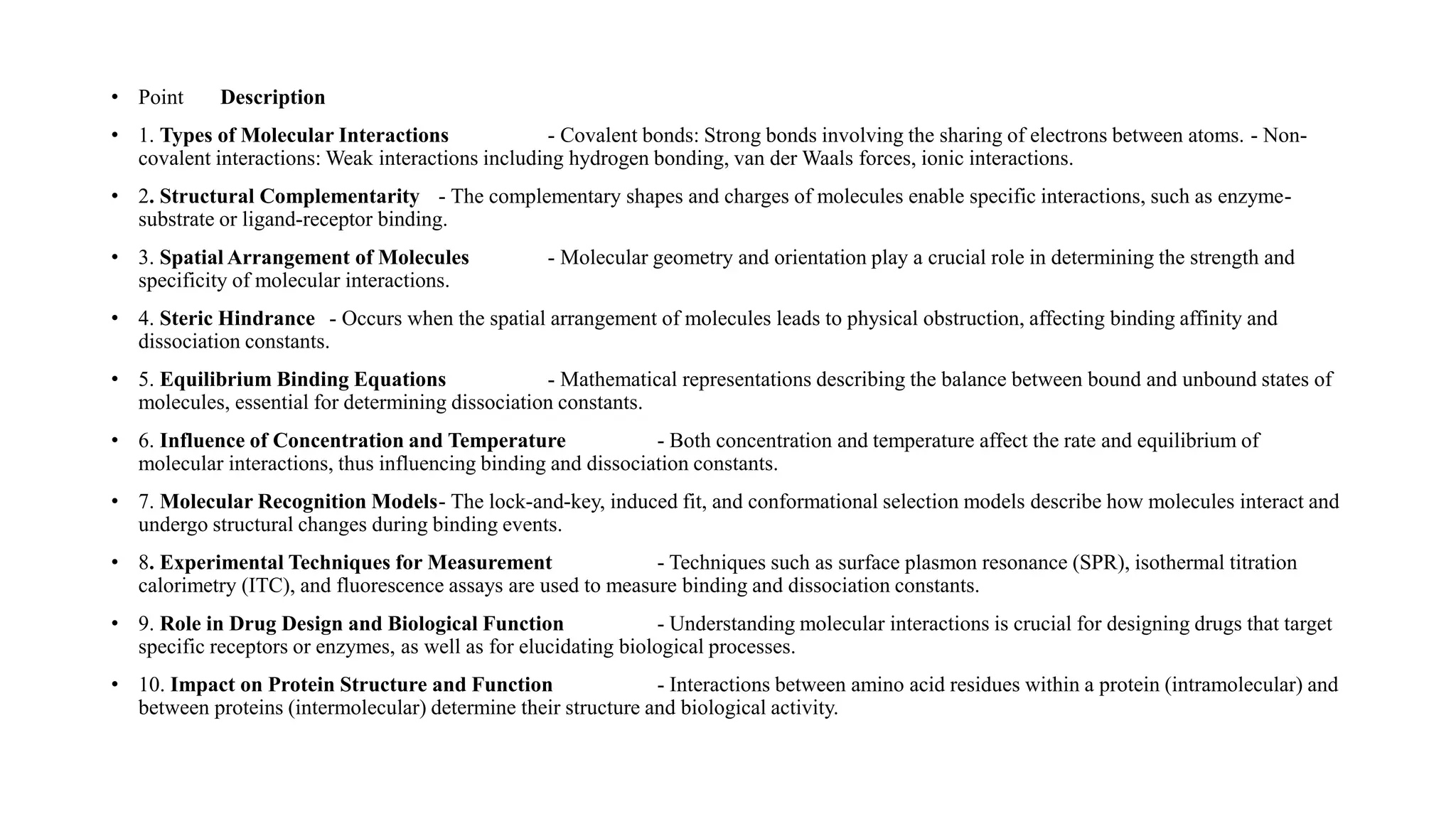 • Point Description

• 1. Types of Molecular Interactions - Covalent bonds: Strong bonds involving the sharing of electrons between atoms. - Non-covalent interactions: Weak interactions including hydrogen bonding, van der Waals forces, ionic interactions.

• 2. Structural Complementarity - The complementary shapes and charges of molecules enable specific interactions, such as enzyme-substrate or ligand-receptor binding.

• 3. Spatial Arrangement of Molecules - Molecular geometry and orientation play a crucial role in determining the strength and specificity of molecular interactions.

• 4. Steric Hindrance - Occurs when the spatial arrangement of molecules leads to physical obstruction, affecting binding affinity and dissociation constants.

• 5. Equilibrium Binding Equations - Mathematical representations describing the balance between bound and unbound states of molecules, essential for determining dissociation constants.

• 6. Influence of Concentration and Temperature - Both concentration and temperature affect the rate and equilibrium of molecular interactions, thus influencing binding and dissociation constants.

• 7. Molecular Recognition Models- The lock-and-key, induced fit, and conformational selection models describe how molecules interact and undergo structural changes during binding events.

• 8. Experimental Techniques for Measurement - Techniques such as surface plasmon resonance (SPR), isothermal titration calorimetry (ITC), and fluorescence assays are used to measure binding and dissociation constants.

• 9. Role in Drug Design and Biological Function - Understanding molecular interactions is crucial for designing drugs that target specific receptors or enzymes, as well as for elucidating biological processes.

• 10. Impact on Protein Structure and Function - Interactions between amino acid residues within a protein (intramolecular) and between proteins (intermolecular) determine their structure and biological activity.